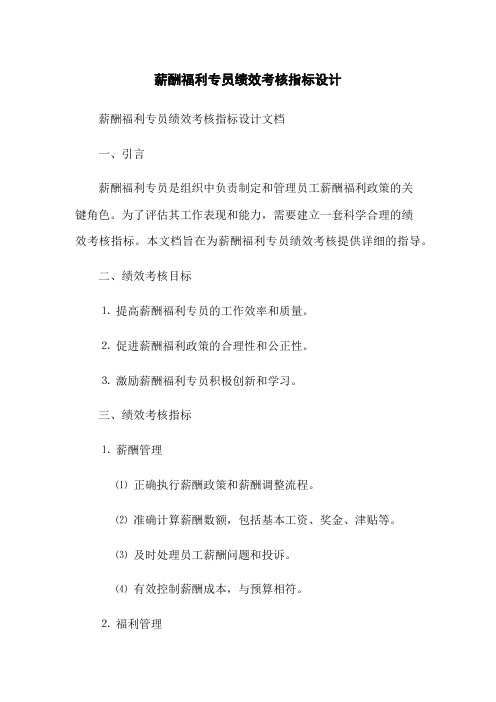 薪酬福利专员绩效考核指标设计

薪酬福利专员绩效考核指标设计文档

一、引言

薪酬福利专员是组织中负责制定和管理员工薪酬福利政策的关键角色。为了评估其工作表现和能力，需要建立一套科学合理的绩效考核指标。本文档旨在为薪酬福利专员绩效考核提供详细的指导。

二、绩效考核目标

1. 提高薪酬福利专员的工作效率和质量。

2. 促进薪酬福利政策的合理性和公正性。

3. 激励薪酬福利专员积极创新和学习。

三、绩效考核指标

1. 薪酬管理

⑴ 正确执行薪酬政策和薪酬调整流程。

⑵ 准确计算薪酬数额，包括基本工资、奖金、津贴等。

⑶ 及时处理员工薪酬问题和投诉。

⑷ 有效控制薪酬成本，与预算相符。

2. 福利管理